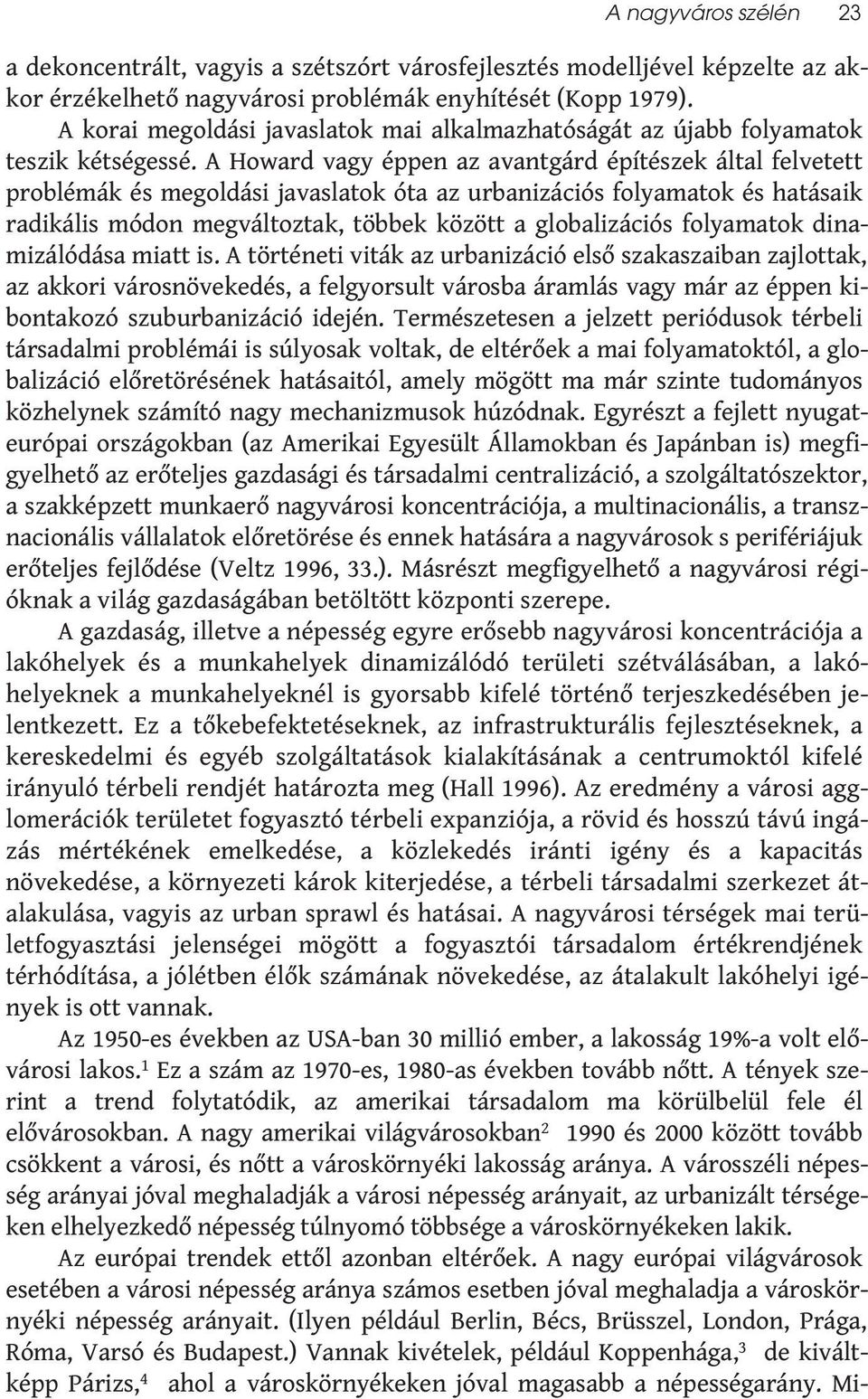 A nagyváros szélén 23

a dekoncentrált, vagyis a szétszórt városfejlesztés modelljével képzelte az akkor érzékelhető nagyvárosi problémák enyhítését (Kopp 1979).

A korai megoldási javaslatok mai alkalmazhatóságát az újabb folyamatok teszik kétségessé. A Howard vagy éppen az avantgárd építészek által felvetett problémák és megoldási javaslatok óta az urbanizációs folyamatok és hatásaik radikális módon megváltoztak, többek között a globalizációs folyamatok dinamizálódása miatt is. A történeti viták az urbanizáció első szakaszaiban zajlottak, az akkori városnövekedés, a felgyorsult városba áramlás vagy már az éppen kibontakozó szuburbanizáció idején. Természetesen a jelzett periódusok térbeli társadalmi problémái is súlyosak voltak, de eltérőek a mai folyamatoktól, a globalizáció előretörésének hatásaitól, amely mögött ma már szinte tudományos közhelynek számító nagy mechanizmusok húzódnak. Egyrészt a fejlett nyugat-európai országokban (az Amerikai Egyesült Államokban és Japánban is) megfigyelhető az erőteljes gazdasági és társadalmi centralizáció, a szolgáltatószektor, a szakképzett munkaerő nagyvárosi koncentrációja, a multinacionális, a transznacionális vállalatok előretörése és ennek hatására a nagyvárosok s perifériájuk erőteljes fejlődése (Veltz 1996, 33.). Másrészt megfigyelhető a nagyvárosi régióknak a világ gazdaságában betöltött központi szerepe.

A gazdaság, illetve a népesség egyre erősebb nagyvárosi koncentrációja a lakóhelyek és a munkahelyek dinamizálódó területi szétválásában, a lakóhelyeknek a munkahelyeknél is gyorsabb kifelé történő terjeszkedésében jelentkezett. Ez a tőkebefektetéseknek, az infrastrukturális fejlesztéseknek, a kereskedelmi és egyéb szolgáltatások kialakításának a centrumoktól kifelé irányuló térbeli rendjét határozta meg (Hall 1996). Az eredmény a városi agglomerációk területet fogyasztó térbeli expanziója, a rövid és hosszú távú ingázás mértékének emelkedése, a közlekedés iránti igény és a kapacitás növekedése, a környezeti károk kiterjedése, a térbeli társadalmi szerkezet átalakulása, vagyis az urban sprawl és hatásai. A nagyvárosi térségek mai területfogyasztási jelenségei mögött a fogyasztói társadalom értékrendjének térhódítása, a jólétben élők számának növekedése, az átalakult lakóhelyi igények is ott vannak.

Az 1950-es években az USA-ban 30 millió ember, a lakosság 19%-a volt elővárosi lakos.$^1$ Ez a szám az 1970-es, 1980-as években tovább nőtt. A tények szerint a trend folytatódik, az amerikai társadalom ma körülbelül fele él elővárosokban. A nagy amerikai világvárosokban$^2$ 1990 és 2000 között tovább csökkent a városi, és nőtt a városkörnyéki lakosság aránya. A városszéli népesség arányai jóval meghaladják a városi népesség arányait, az urbanizált térségeken elhelyezkedő népesség túlnyomó többsége a városkörnyékeken lakik.

Az európai trendek ettől azonban eltérőek. A nagy európai világvárosok esetében a városi népesség aránya számos esetben jóval meghaladja a városkörnyéki népesség arányait. (Ilyen például Berlin, Bécs, Brüsszel, London, Prága, Róma, Varsó és Budapest.) Vannak kivételek, például Koppenhága,$^3$ de kiváltképp Párizs,$^4$ ahol a városkörnyékeken jóval magasabb a népességarány. Mi-